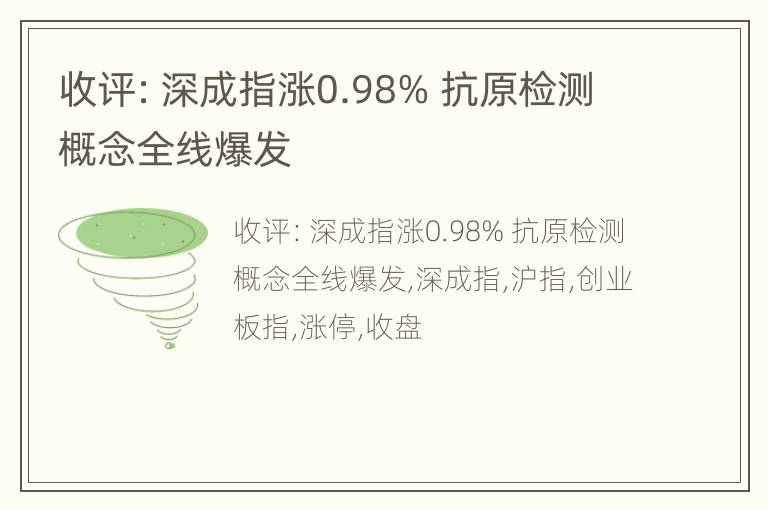 收评: 深成指涨0.98% 抗原检测概念全线爆发

收评: 深成指涨0.98% 抗原检测概念全线爆发,深成指,沪指,创业板指,涨停,收盘